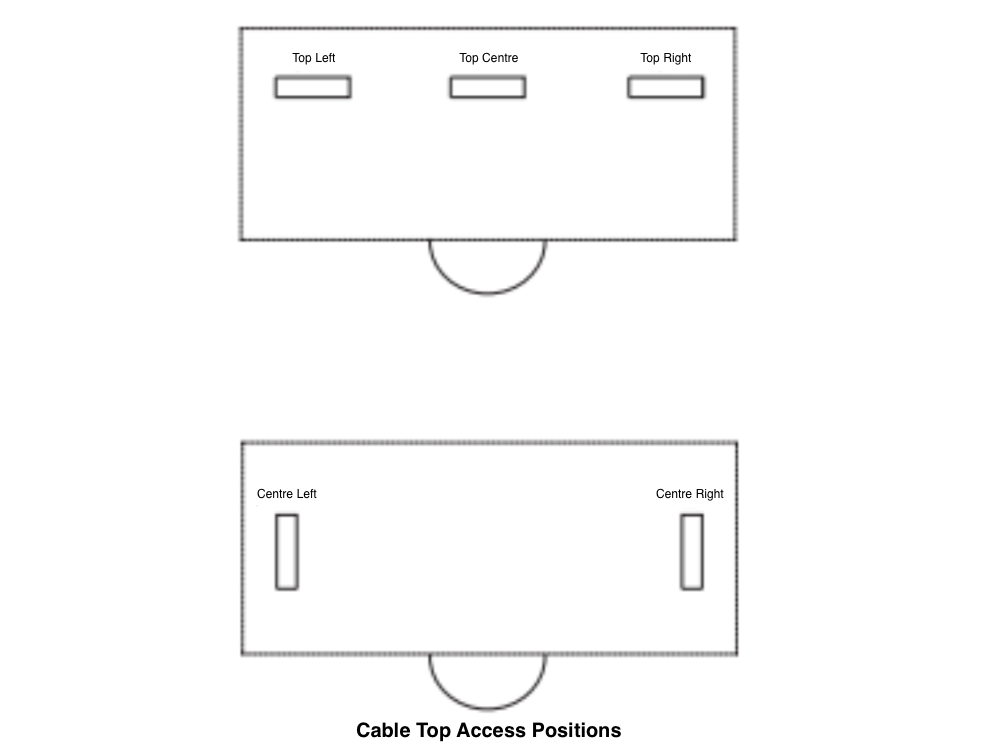 Top Left

Top Centre

Top Right

Centre Left

Centre Right

Cable Top Access Positions